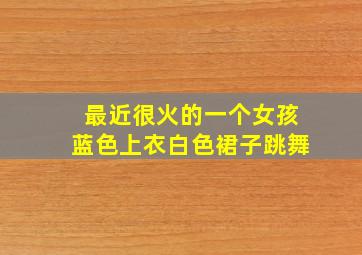 最近很火的一个女孩
蓝色上衣白色裙子跳舞